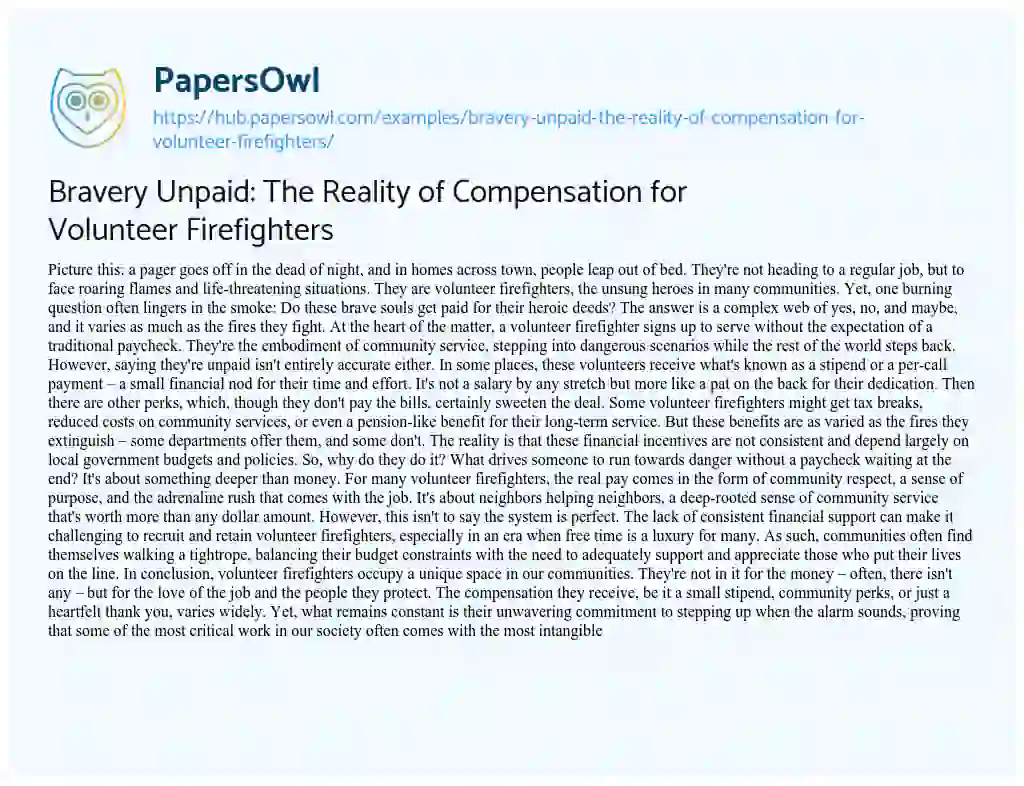 PapersOwl

https://hub.papersowl.com/examples/bravery-unpaid-the-reality-of-compensation-for-volunteer-firefighters/

Bravery Unpaid: The Reality of Compensation for Volunteer Firefighters

Picture this: a pager goes off in the dead of night, and in homes across town, people leap out of bed. They're not heading to a regular job, but to face roaring flames and life-threatening situations. They are volunteer firefighters, the unsung heroes in many communities. Yet, one burning question often lingers in the smoke: Do these brave souls get paid for their heroic deeds? The answer is a complex web of yes, no, and maybe, and it varies as much as the fires they fight. At the heart of the matter, a volunteer firefighter signs up to serve without the expectation of a traditional paycheck. They're the embodiment of community service, stepping into dangerous scenarios while the rest of the world steps back. However, saying they're unpaid isn't entirely accurate either. In some places, these volunteers receive what's known as a stipend or a per-call payment – a small financial nod for their time and effort. It's not a salary by any stretch but more like a pat on the back for their dedication. Then there are other perks, which, though they don't pay the bills, certainly sweeten the deal. Some volunteer firefighters might get tax breaks, reduced costs on community services, or even a pension-like benefit for their long-term service. But these benefits are as varied as the fires they extinguish – some departments offer them, and some don't. The reality is that these financial incentives are not consistent and depend largely on local government budgets and policies. So, why do they do it? What drives someone to run towards danger without a paycheck waiting at the end? It's about something deeper than money. For many volunteer firefighters, the real pay comes in the form of community respect, a sense of purpose, and the adrenaline rush that comes with the job. It's about neighbors helping neighbors, a deep-rooted sense of community service that's worth more than any dollar amount. However, this isn't to say the system is perfect. The lack of consistent financial support can make it challenging to recruit and retain volunteer firefighters, especially in an era when free time is a luxury for many. As such, communities often find themselves walking a tightrope, balancing their budget constraints with the need to adequately support and appreciate those who put their lives on the line. In conclusion, volunteer firefighters occupy a unique space in our communities. They're not in it for the money – often, there isn't any – but for the love of the job and the people they protect. The compensation they receive, be it a small stipend, community perks, or just a heartfelt thank you, varies widely. Yet, what remains constant is their unwavering commitment to stepping up when the alarm sounds, proving that some of the most critical work in our society often comes with the most intangible